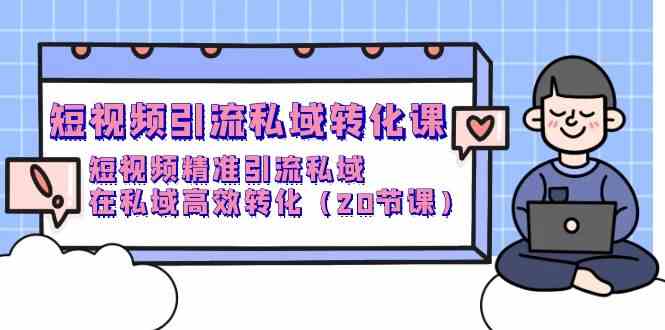 短视频引流私域转化课

短视频精准引流私域
在私域高效转化（20节课）